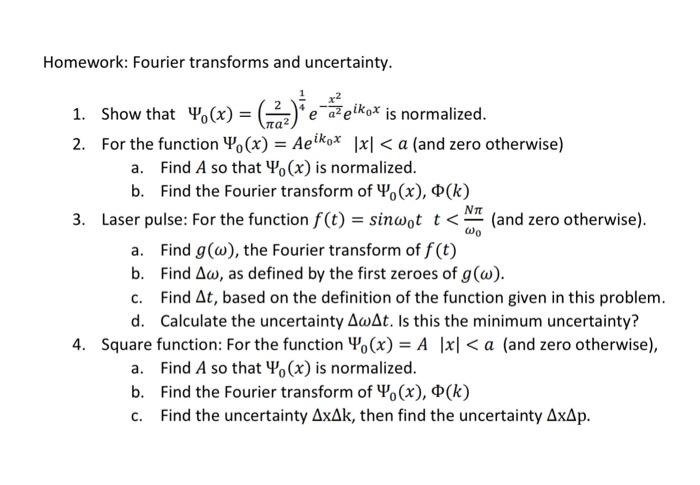 Homework: Fourier transforms and uncertainty.

1. Show that $\Psi_0(x) = \left(\frac{2}{\pi a^2}\right)^{\frac{1}{4}} e^{-\frac{x^2}{a^2}} e^{ik_0x}$ is normalized.
2. For the function $\Psi_0(x) = Ae^{ik_0x}$ $|x| < a$ (and zero otherwise)
   a. Find $A$ so that $\Psi_0(x)$ is normalized.
   b. Find the Fourier transform of $\Psi_0(x)$, $\Phi(k)$
3. Laser pulse: For the function $f(t) = sin\omega_0 t$ $t < \frac{N\pi}{\omega_0}$ (and zero otherwise).
   a. Find $g(\omega)$, the Fourier transform of $f(t)$
   b. Find $\Delta\omega$, as defined by the first zeroes of $g(\omega)$.
   c. Find $\Delta t$, based on the definition of the function given in this problem.
   d. Calculate the uncertainty $\Delta\omega\Delta t$. Is this the minimum uncertainty?
4. Square function: For the function $\Psi_0(x) = A$ $|x| < a$ (and zero otherwise),
   a. Find $A$ so that $\Psi_0(x)$ is normalized.
   b. Find the Fourier transform of $\Psi_0(x)$, $\Phi(k)$
   c. Find the uncertainty $\Delta x\Delta k$, then find the uncertainty $\Delta x\Delta p$.